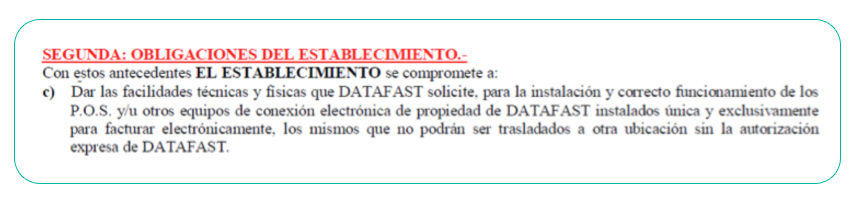 SEGUNDA: OBLIGACIONES DEL ESTABLECIMIENTO.-
Con estos antecedentes EL ESTABLECIMIENTO se compromete a:
c) Dar las facilidades técnicas y físicas que DATAFAST solicite, para la instalación y correcto funcionamiento de los P.O.S. y/u otros equipos de conexión electrónica de propiedad de DATAFAST instalados única y exclusivamente para facturar electrónicamente, los mismos que no podrán ser trasladados a otra ubicación sin la autorización expresa de DATAFAST.